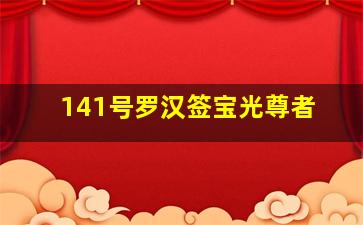 141号罗汉签宝光尊者